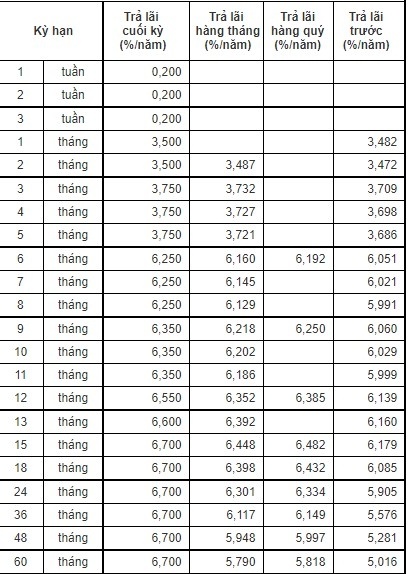 | Kỳ hạn | | Trả lãi cuối kỳ (%/năm) | Trả lãi hàng tháng (%/năm) | Trả lãi hàng quý (%/năm) | Trả lãi trước (%/năm) |
|---|---|---|---|---|---|
| 1 | tuần | 0,200 | | | |
| 2 | tuần | 0,200 | | | |
| 3 | tuần | 0,200 | | | |
| 1 | tháng | 3,500 | | | 3,482 |
| 2 | tháng | 3,500 | 3,487 | | 3,472 |
| 3 | tháng | 3,750 | 3,732 | | 3,709 |
| 4 | tháng | 3,750 | 3,727 | | 3,698 |
| 5 | tháng | 3,750 | 3,721 | | 3,686 |
| 6 | tháng | 6,250 | 6,160 | 6,192 | 6,051 |
| 7 | tháng | 6,250 | 6,145 | | 6,021 |
| 8 | tháng | 6,250 | 6,129 | | 5,991 |
| 9 | tháng | 6,350 | 6,218 | 6,250 | 6,060 |
| 10 | tháng | 6,350 | 6,202 | | 6,029 |
| 11 | tháng | 6,350 | 6,186 | | 5,999 |
| 12 | tháng | 6,550 | 6,352 | 6,385 | 6,139 |
| 13 | tháng | 6,600 | 6,392 | | 6,160 |
| 15 | tháng | 6,700 | 6,448 | 6,482 | 6,179 |
| 18 | tháng | 6,700 | 6,398 | 6,432 | 6,085 |
| 24 | tháng | 6,700 | 6,301 | 6,334 | 5,905 |
| 36 | tháng | 6,700 | 6,117 | 6,149 | 5,576 |
| 48 | tháng | 6,700 | 5,948 | 5,997 | 5,281 |
| 60 | tháng | 6,700 | 5,790 | 5,818 | 5,016 |